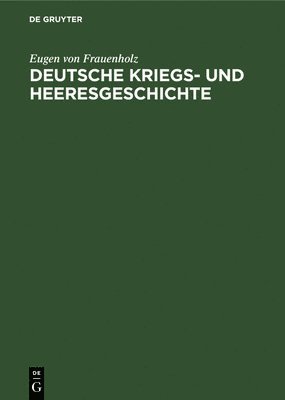 DE GRUYTER

Eugen von Frauenholz

DEUTSCHE KRIEGS- UND HEERESGESCHICHTE

DE
G